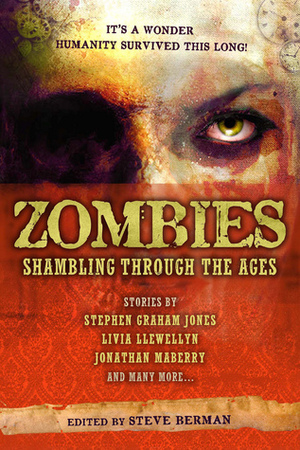 IT'S A WONDER
HUMANITY SURVIVED THIS LONG!

ZOMBIES
SHAMBLING THROUGH THE AGES

STORIES BY
STEPHEN GRAHAM JONES
LIVIA LLEWELLYN
JONATHAN MABERRY
AND MANY MORE...

EDITED BY STEVE BERMAN